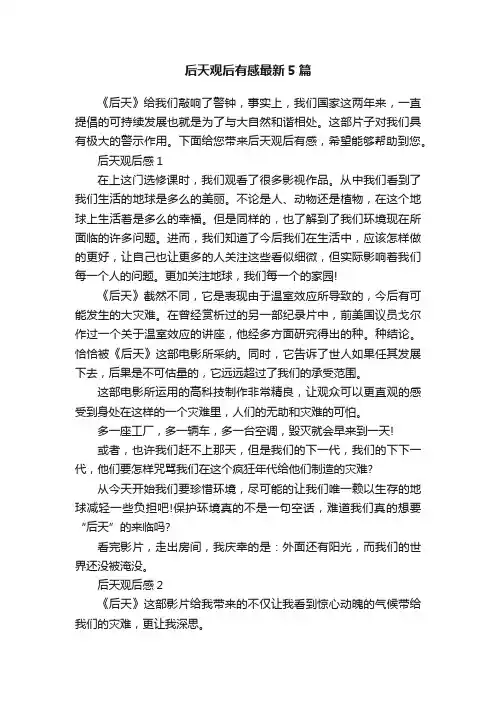 后天观后有感最新5篇

《后天》给我们敲响了警钟，事实上，我们国家这两年来，一直提倡的可持续发展也就是为了与大自然和谐相处。这部片子对我们具有极大的警示作用。下面给您带来后天观后有感，希望能够帮助到您。

后天观后感1

在上这门选修课时，我们观看了很多影视作品。从中我们看到了我们生活的地球是多么的美丽。不论是人、动物还是植物，在这个地球上生活着是多么的幸福。但是同样的，也了解到了我们环境现在所面临的许多问题。进而，我们知道了今后我们在生活中，应该怎样做的更好，让自己也让更多的人关注这些看似细微，但实际影响着我们每一个人的问题。更加关注地球，我们每一个的家园!

《后天》截然不同，它是表现由于温室效应所导致的，今后有可能发生的大灾难。在曾经赏析过的另一部纪录片中，前美国议员戈尔作过一个关于温室效应的讲座，他经多方面研究得出的种。种结论。恰恰被《后天》这部电影所采纳。同时，它告诉了世人如果任其发展下去，后果是不可估量的，它远远超过了我们的承受范围。

这部电影所运用的高科技制作非常精良，让观众可以更直观的感受到身处在这样的一个灾难里，人们的无助和灾难的可怕。

多一座工厂，多一辆车，多一台空调，毁灭就会早来到一天!

或者，也许我们赶不上那天，但是我们的下一代，我们的下下一代，他们要怎样咒骂我们在这个疯狂年代给他们制造的灾难?

从今天开始我们要珍惜环境，尽可能的让我们唯一赖以生存的地球减轻一些负担吧!保护环境真的不是一句空话，难道我们真的想要“后天”的来临吗?

看完影片，走出房间，我庆幸的是：外面还有阳光，而我们的世界还没被淹没。

后天观后感2

《后天》这部影片给我带来的不仅让我看到惊心动魄的气候带给我们的灾难，更让我深思。